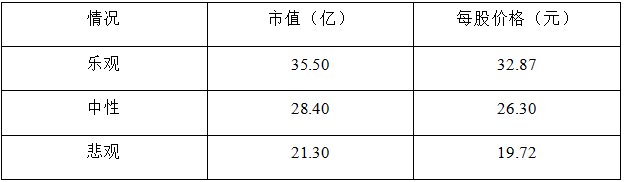 | 情况 | 市值（亿） | 每股价格（元） |
|---|---|---|
| 乐观 | 35.50 | 32.87 |
| 中性 | 28.40 | 26.30 |
| 悲观 | 21.30 | 19.72 |